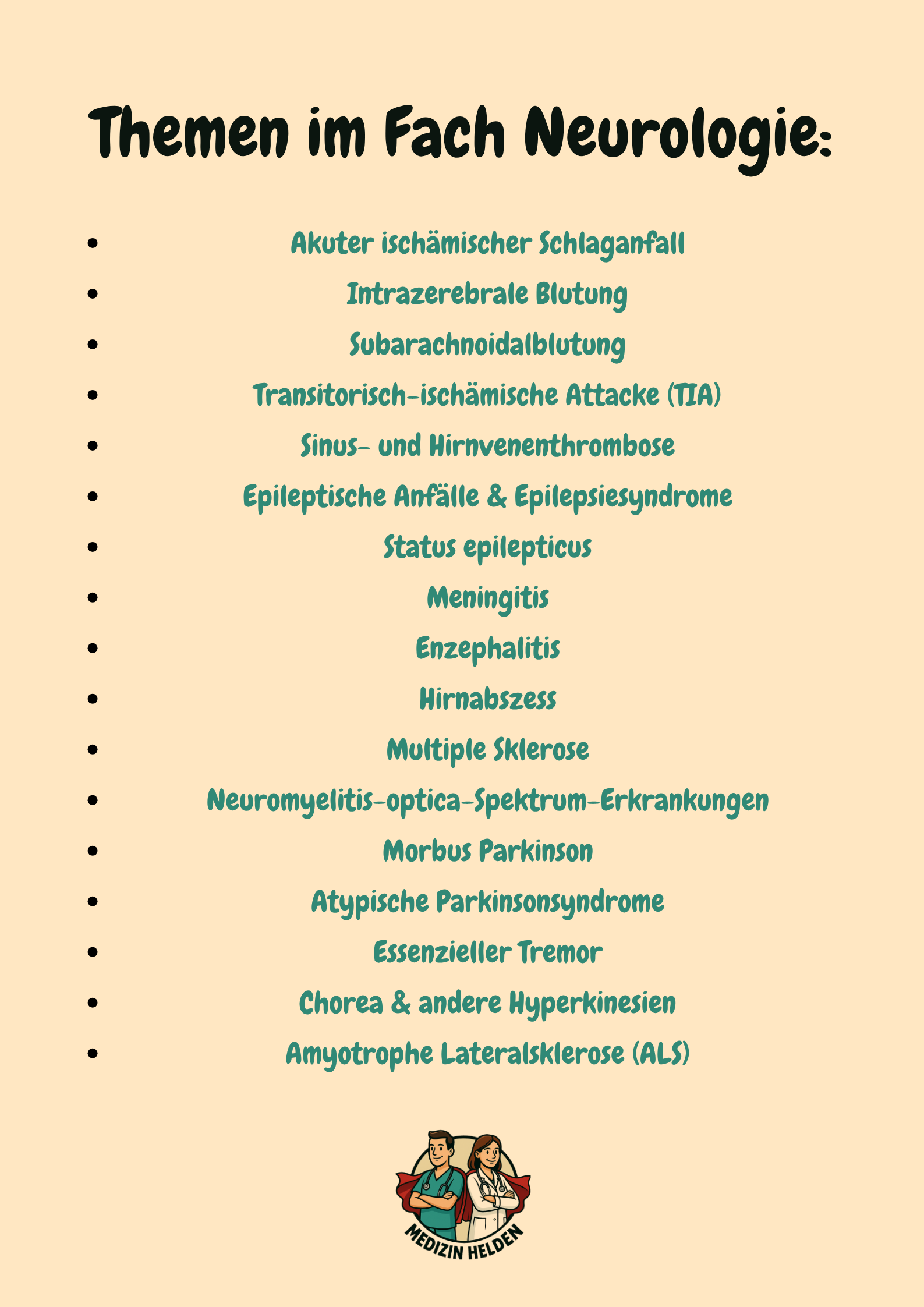 Themen im Fach Neurologie:

- Akuter ischämischer Schlaganfall
- Intrazerebrale Blutung
- Subarachnoidalblutung
- Transitorisch-ischämische Attacke (TIA)
- Sinus- und Hirnvenenthrombose
- Epileptische Anfälle & Epilepsiesyndrome
- Status epilepticus
- Meningitis
- Enzephalitis
- Hirnabszess
- Multiple Sklerose
- Neuromyelitis-optica-Spektrum-Erkrankungen
- Morbus Parkinson
- Atypische Parkinsonsyndrome
- Essenzieller Tremor
- Chorea & andere Hyperkinesien
- Amyotrophe Lateralsklerose (ALS)

MEDIZIN HELDEN